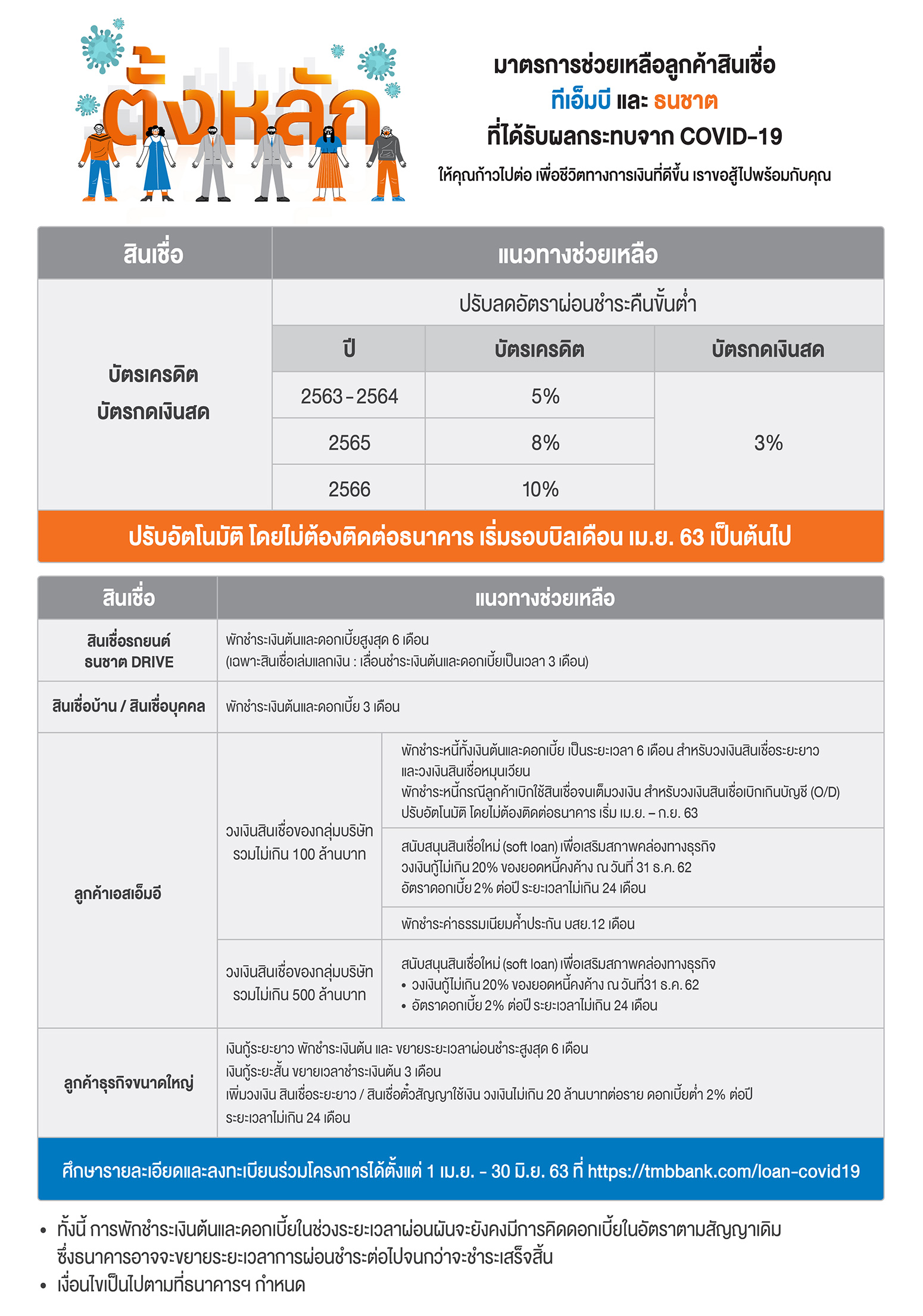 ตั้งหลัก

มาตรการช่วยเหลือลูกค้าสินเชื่อ
ทีเอ็มบี และ ธนชาต
ที่ได้รับผลกระทบจาก COVID-19
ให้คุณก้าวไปต่อ เพื่อชีวิตทางการเงินที่ดีขึ้น เราขอสู้ไปพร้อมกับคุณ

| สินเชื่อ | แนวทางช่วยเหลือ | | |
|---|---|---|---|
| บัตรเครดิต บัตรกดเงินสด | ปรับลดอัตราผ่อนชำระคืนขั้นต่ำ | | |
| | ปี | บัตรเครดิต | บัตรกดเงินสด |
| | 2563 - 2564 | 5% | 3% |
| | 2565 | 8% | |
| | 2566 | 10% | |

ปรับอัตโนมัติ โดยไม่ต้องติดต่อธนาคาร เริ่มรอบบิลเดือน เม.ย. 63 เป็นต้นไป

| สินเชื่อ | แนวทางช่วยเหลือ | |
|---|---|---|
| สินเชื่อรถยนต์ ธนชาต DRIVE | พักชำระเงินต้นและดอกเบี้ยสูงสุด 6 เดือน (เฉพาะสินเชื่อเล่มแลกเงิน : เลื่อนชำระเงินต้นและดอกเบี้ยเป็นเวลา 3 เดือน) | |
| สินเชื่อบ้าน / สินเชื่อบุคคล | พักชำระเงินต้นและดอกเบี้ย 3 เดือน | |
| ลูกค้าเอสเอ็มอี | วงเงินสินเชื่อของกลุ่มบริษัท รวมไม่เกิน 100 ล้านบาท | พักชำระหนี้ทั้งเงินต้นและดอกเบี้ย เป็นระยะเวลา 6 เดือน สำหรับวงเงินสินเชื่อระยะยาว และวงเงินสินเชื่อหมุนเวียน พักชำระหนี้กรณีลูกค้าเบิกใช้สินเชื่อจนเต็มวงเงิน สำหรับวงเงินสินเชื่อเบิกเกินบัญชี (O/D) ปรับอัตโนมัติ โดยไม่ต้องติดต่อธนาคาร เริ่ม เม.ย. – ก.ย. 63 |
| | | สนับสนุนสินเชื่อใหม่ (soft loan) เพื่อเสริมสภาพคล่องทางธุรกิจ วงเงินกู้ไม่เกิน 20% ของยอดหนี้คงค้าง ณ วันที่ 31 ธ.ค. 62 อัตราดอกเบี้ย 2% ต่อปี ระยะเวลาไม่เกิน 24 เดือน |
| | | พักชำระค่าธรรมเนียมค้ำประกัน บสย.12 เดือน |
| | วงเงินสินเชื่อของกลุ่มบริษัท รวมไม่เกิน 500 ล้านบาท | สนับสนุนสินเชื่อใหม่ (soft loan) เพื่อเสริมสภาพคล่องทางธุรกิจ • วงเงินกู้ไม่เกิน 20% ของยอดหนี้คงค้าง ณ วันที่31 ธ.ค. 62 • อัตราดอกเบี้ย 2% ต่อปี ระยะเวลาไม่เกิน 24 เดือน |
| ลูกค้าธุรกิจขนาดใหญ่ | เงินกู้ระยะยาว พักชำระเงินต้น และ ขยายระยะเวลาผ่อนชำระสูงสุด 6 เดือน เงินกู้ระยะสั้น ขยายเวลาชำระเงินต้น 3 เดือน เพิ่มวงเงิน สินเชื่อระยะยาว / สินเชื่อตั๋วสัญญาใช้เงิน วงเงินไม่เกิน 20 ล้านบาทต่อราย ดอกเบี้ยต่ำ 2% ต่อปี ระยะเวลาไม่เกิน 24 เดือน | |

ศึกษารายละเอียดและลงทะเบียนร่วมโครงการได้ตั้งแต่ 1 เม.ย. - 30 มิ.ย. 63 ที่ https://tmbbank.com/loan-covid19

• ทั้งนี้ การพักชำระเงินต้นและดอกเบี้ยในช่วงระยะเวลาผ่อนผันจะยังคงมีการคิดดอกเบี้ยในอัตราตามสัญญาเดิม ซึ่งธนาคารอาจจะขยายระยะเวลาการผ่อนชำระต่อไปจนกว่าจะชำระเสร็จสิ้น
• เงื่อนไขเป็นไปตามที่ธนาคารฯ กำหนด